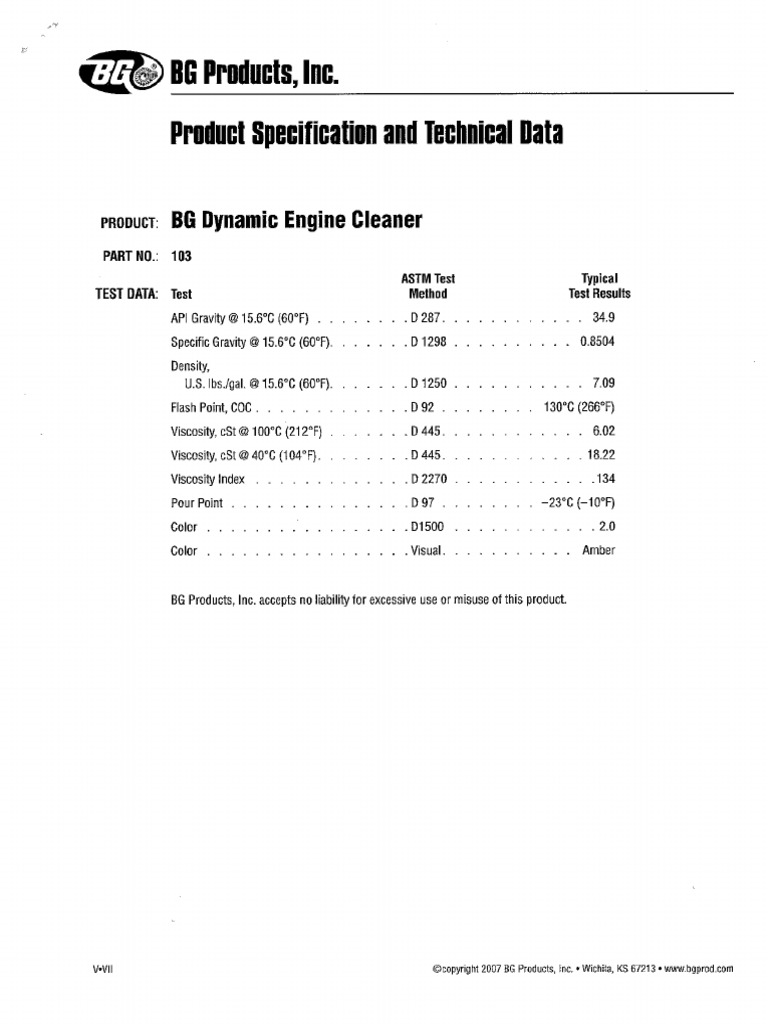 BG BG Products, Inc.

Product Specification and Technical Data

PRODUCT: BG Dynamic Engine Cleaner

PART NO.: 103

TEST DATA:

| Test | ASTM Test Method | Typical Test Results |
|---|---|---|
| API Gravity @ 15.6°C (60°F) | D 287 | 34.9 |
| Specific Gravity @ 15.6°C (60°F) | D 1298 | 0.8504 |
| Density, U.S. lbs./gal. @ 15.6°C (60°F) | D 1250 | 7.09 |
| Flash Point, COC | D 92 | 130°C (266°F) |
| Viscosity, cSt @ 100°C (212°F) | D 445 | 6.02 |
| Viscosity, cSt @ 40°C (104°F) | D 445 | 18.22 |
| Viscosity Index | D 2270 | 134 |
| Pour Point | D 97 | –23°C (–10°F) |
| Color | D1500 | 2.0 |
| Color | Visual | Amber |

BG Products, Inc. accepts no liability for excessive use or misuse of this product.

V•VII

©copyright 2007 BG Products, Inc. • Wichita, KS 67213 • www.bgprod.com